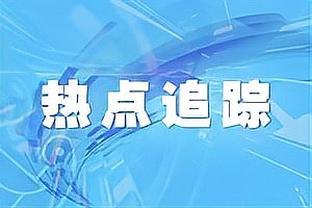 热点追踪